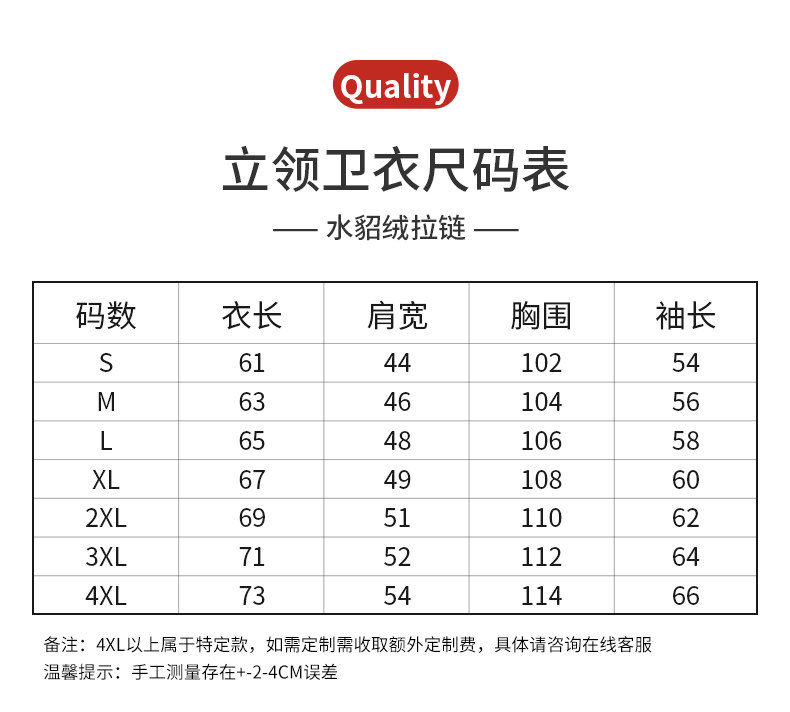 Quality

立领卫衣尺码表

—— 水貂绒拉链 ——

| 码数 | 衣长 | 肩宽 | 胸围 | 袖长 |
|---|---|---|---|---|
| S | 61 | 44 | 102 | 54 |
| M | 63 | 46 | 104 | 56 |
| L | 65 | 48 | 106 | 58 |
| XL | 67 | 49 | 108 | 60 |
| 2XL | 69 | 51 | 110 | 62 |
| 3XL | 71 | 52 | 112 | 64 |
| 4XL | 73 | 54 | 114 | 66 |

备注：4XL以上属于特定款，如需定制需收取额外定制费，具体请咨询在线客服

温馨提示：手工测量存在+-2-4CM误差